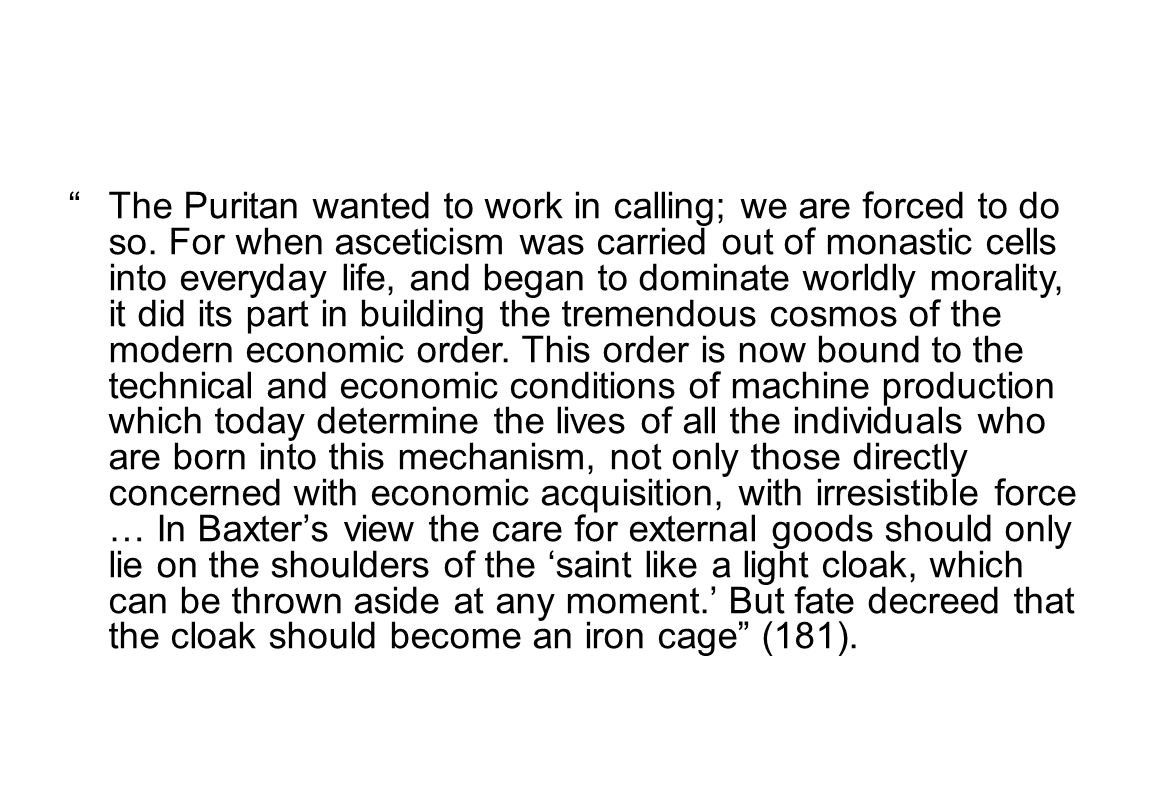 “ The Puritan wanted to work in calling; we are forced to do so. For when asceticism was carried out of monastic cells into everyday life, and began to dominate worldly morality, it did its part in building the tremendous cosmos of the modern economic order. This order is now bound to the technical and economic conditions of machine production which today determine the lives of all the individuals who are born into this mechanism, not only those directly concerned with economic acquisition, with irresistible force … In Baxter’s view the care for external goods should only lie on the shoulders of the ‘saint like a light cloak, which can be thrown aside at any moment.’ But fate decreed that the cloak should become an iron cage” (181).